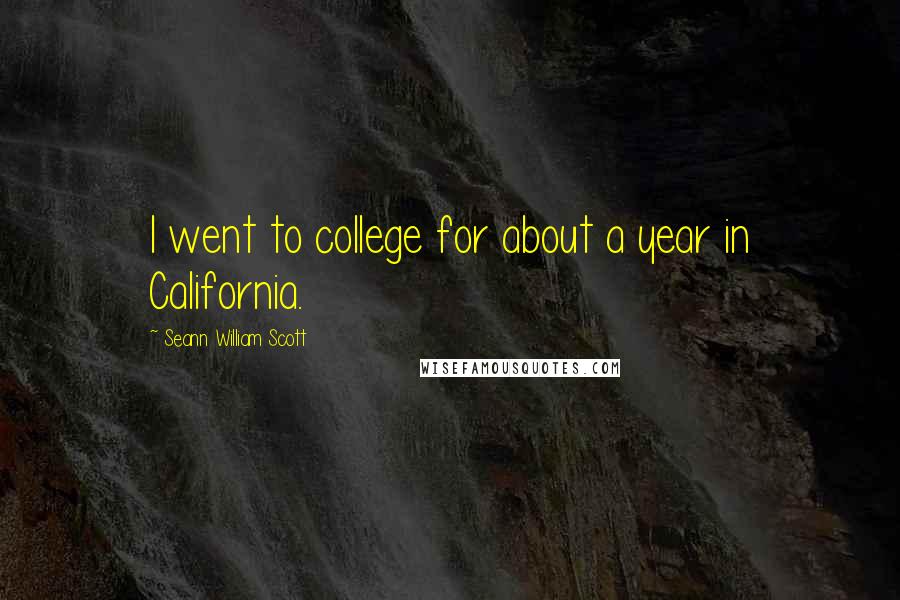 I went to college for about a year in California.

~ Seann William Scott

WISEFAMOUSQUOTES.COM